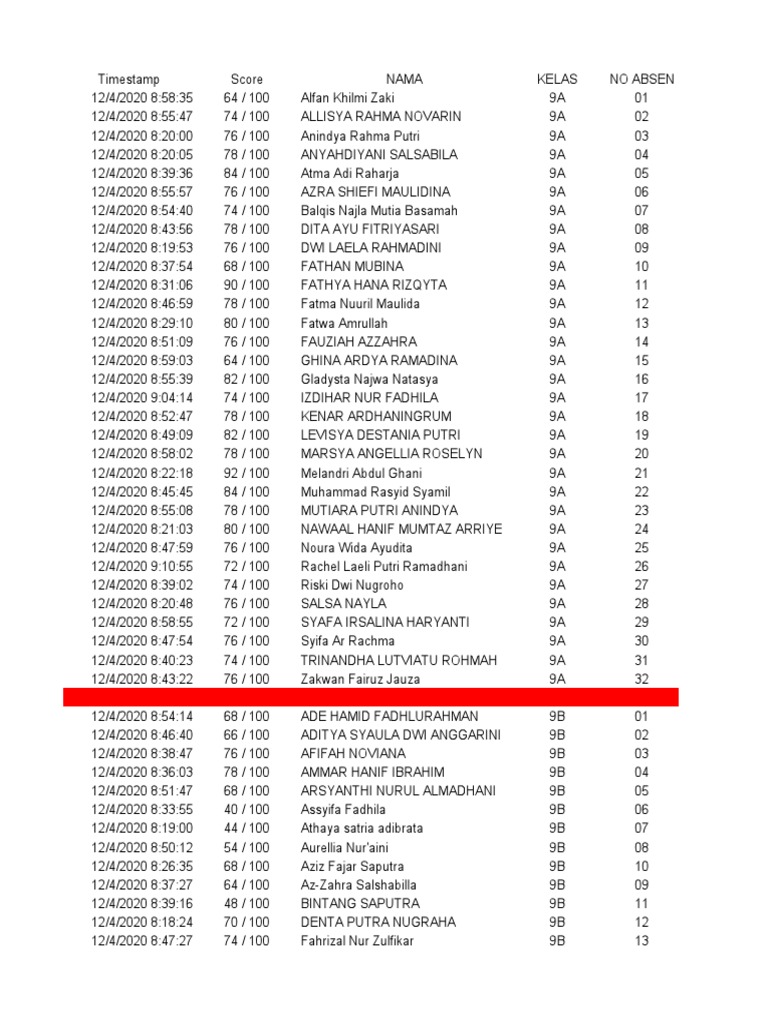 | Timestamp | Score | NAMA | KELAS | NO ABSEN |
|---|---|---|---|---|
| 12/4/2020 8:58:35 | 64 / 100 | Alfan Khilmi Zaki | 9A | 01 |
| 12/4/2020 8:55:47 | 74 / 100 | ALLISYA RAHMA NOVARIN | 9A | 02 |
| 12/4/2020 8:20:00 | 76 / 100 | Anindya Rahma Putri | 9A | 03 |
| 12/4/2020 8:20:05 | 78 / 100 | ANYAHDIYANI SALSABILA | 9A | 04 |
| 12/4/2020 8:39:36 | 84 / 100 | Atma Adi Raharja | 9A | 05 |
| 12/4/2020 8:55:57 | 76 / 100 | AZRA SHIEFI MAULIDINA | 9A | 06 |
| 12/4/2020 8:54:40 | 74 / 100 | Balqis Najla Mutia Basamah | 9A | 07 |
| 12/4/2020 8:43:56 | 78 / 100 | DITA AYU FITRIYASARI | 9A | 08 |
| 12/4/2020 8:19:53 | 76 / 100 | DWI LAELA RAHMADINI | 9A | 09 |
| 12/4/2020 8:37:54 | 68 / 100 | FATHAN MUBINA | 9A | 10 |
| 12/4/2020 8:31:06 | 90 / 100 | FATHYA HANA RIZQYTA | 9A | 11 |
| 12/4/2020 8:46:59 | 78 / 100 | Fatma Nuuril Maulida | 9A | 12 |
| 12/4/2020 8:29:10 | 80 / 100 | Fatwa Amrullah | 9A | 13 |
| 12/4/2020 8:51:09 | 76 / 100 | FAUZIAH AZZAHRA | 9A | 14 |
| 12/4/2020 8:59:03 | 64 / 100 | GHINA ARDYA RAMADINA | 9A | 15 |
| 12/4/2020 8:55:39 | 82 / 100 | Gladysta Najwa Natasya | 9A | 16 |
| 12/4/2020 9:04:14 | 74 / 100 | IZDIHAR NUR FADHILA | 9A | 17 |
| 12/4/2020 8:52:47 | 78 / 100 | KENAR ARDHANINGRUM | 9A | 18 |
| 12/4/2020 8:49:09 | 82 / 100 | LEVISYA DESTANIA PUTRI | 9A | 19 |
| 12/4/2020 8:58:02 | 78 / 100 | MARSYA ANGELLIA ROSELYN | 9A | 20 |
| 12/4/2020 8:22:18 | 92 / 100 | Melandri Abdul Ghani | 9A | 21 |
| 12/4/2020 8:45:45 | 84 / 100 | Muhammad Rasyid Syamil | 9A | 22 |
| 12/4/2020 8:55:08 | 78 / 100 | MUTIARA PUTRI ANINDYA | 9A | 23 |
| 12/4/2020 8:21:03 | 80 / 100 | NAWAAL HANIF MUMTAZ ARRIYE | 9A | 24 |
| 12/4/2020 8:47:59 | 76 / 100 | Noura Wida Ayudita | 9A | 25 |
| 12/4/2020 9:10:55 | 72 / 100 | Rachel Laeli Putri Ramadhani | 9A | 26 |
| 12/4/2020 8:39:02 | 74 / 100 | Riski Dwi Nugroho | 9A | 27 |
| 12/4/2020 8:20:48 | 76 / 100 | SALSA NAYLA | 9A | 28 |
| 12/4/2020 8:58:55 | 72 / 100 | SYAFA IRSALINA HARYANTI | 9A | 29 |
| 12/4/2020 8:47:54 | 76 / 100 | Syifa Ar Rachma | 9A | 30 |
| 12/4/2020 8:40:23 | 74 / 100 | TRINANDHA LUTVIATU ROHMAH | 9A | 31 |
| 12/4/2020 8:43:22 | 76 / 100 | Zakwan Fairuz Jauza | 9A | 32 |
| 12/4/2020 8:54:14 | 68 / 100 | ADE HAMID FADHLURAHMAN | 9B | 01 |
| 12/4/2020 8:46:40 | 66 / 100 | ADITYA SYAULA DWI ANGGARINI | 9B | 02 |
| 12/4/2020 8:38:47 | 76 / 100 | AFIFAH NOVIANA | 9B | 03 |
| 12/4/2020 8:36:03 | 78 / 100 | AMMAR HANIF IBRAHIM | 9B | 04 |
| 12/4/2020 8:51:47 | 68 / 100 | ARSYANTHI NURUL ALMADHANI | 9B | 05 |
| 12/4/2020 8:33:55 | 40 / 100 | Assyifa Fadhila | 9B | 06 |
| 12/4/2020 8:19:00 | 44 / 100 | Athaya satria adibrata | 9B | 07 |
| 12/4/2020 8:50:12 | 54 / 100 | Aurellia Nur'aini | 9B | 08 |
| 12/4/2020 8:26:35 | 68 / 100 | Aziz Fajar Saputra | 9B | 10 |
| 12/4/2020 8:37:27 | 64 / 100 | Az-Zahra Salshabilla | 9B | 09 |
| 12/4/2020 8:39:16 | 48 / 100 | BINTANG SAPUTRA | 9B | 11 |
| 12/4/2020 8:18:24 | 70 / 100 | DENTA PUTRA NUGRAHA | 9B | 12 |
| 12/4/2020 8:47:27 | 74 / 100 | Fahrizal Nur Zulfikar | 9B | 13 |